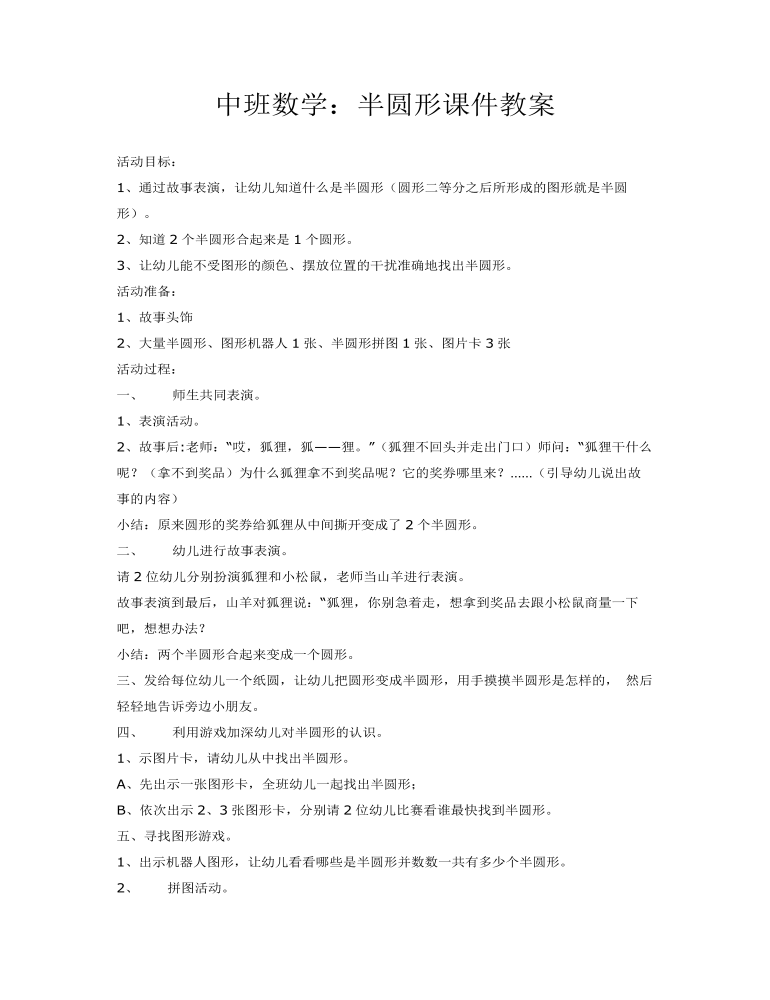 中班数学：半圆形课件教案

活动目标：

1、通过故事表演，让幼儿知道什么是半圆形（圆形二等分之后所形成的图形就是半圆形）。

2、知道2个半圆形合起来是1个圆形。

3、让幼儿能不受图形的颜色、摆放位置的干扰准确地找出半圆形。

活动准备：

1、故事头饰

2、大量半圆形、图形机器人1张、半圆形拼图1张、图片卡3张

活动过程：

一、 师生共同表演。

1、表演活动。

2、故事后:老师：“哎，狐狸，狐——狸。”（狐狸不回头并走出门口）师问：“狐狸干什么呢？（拿不到奖品）为什么狐狸拿不到奖品呢？它的奖券哪里来？......（引导幼儿说出故事的内容）

小结：原来圆形的奖券给狐狸从中间撕开变成了2个半圆形。

二、 幼儿进行故事表演。

请2位幼儿分别扮演狐狸和小松鼠，老师当山羊进行表演。

故事表演到最后，山羊对狐狸说：“狐狸，你别急着走，想拿到奖品去跟小松鼠商量一下吧，想想办法？

小结：两个半圆形合起来变成一个圆形。

三、发给每位幼儿一个纸圆，让幼儿把圆形变成半圆形，用手摸摸半圆形是怎样的， 然后轻轻地告诉旁边小朋友。

四、 利用游戏加深幼儿对半圆形的认识。

1、示图片卡，请幼儿从中找出半圆形。

A、先出示一张图形卡，全班幼儿一起找出半圆形；

B、依次出示2、3张图形卡，分别请2位幼儿比赛看谁最快找到半圆形。

五、寻找图形游戏。

1、出示机器人图形，让幼儿看看哪些是半圆形并数数一共有多少个半圆形。

2、 拼图活动。